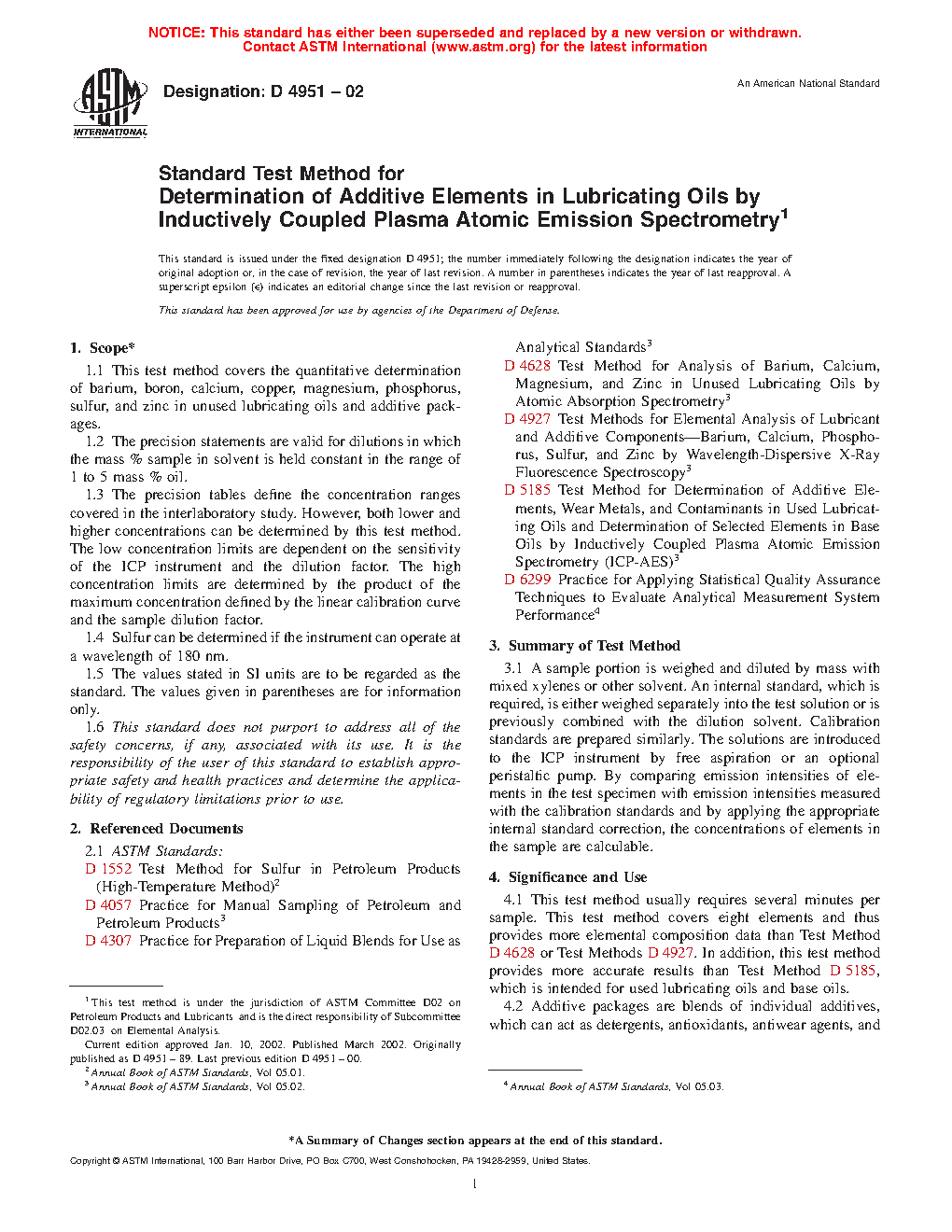 NOTICE: This standard has either been superseded and replaced by a new version or withdrawn. Contact ASTM International (www.astm.org) for the latest information

ASTM INTERNATIONAL

Designation: D 4951 – 02

An American National Standard

Standard Test Method for
Determination of Additive Elements in Lubricating Oils by Inductively Coupled Plasma Atomic Emission Spectrometry$^1$

This standard is issued under the fixed designation D 4951; the number immediately following the designation indicates the year of original adoption or, in the case of revision, the year of last revision. A number in parentheses indicates the year of last reapproval. A superscript epsilon (ε) indicates an editorial change since the last revision or reapproval.

This standard has been approved for use by agencies of the Department of Defense.

1. Scope*

1.1 This test method covers the quantitative determination of barium, boron, calcium, copper, magnesium, phosphorus, sulfur, and zinc in unused lubricating oils and additive packages.

1.2 The precision statements are valid for dilutions in which the mass % sample in solvent is held constant in the range of 1 to 5 mass % oil.

1.3 The precision tables define the concentration ranges covered in the interlaboratory study. However, both lower and higher concentrations can be determined by this test method. The low concentration limits are dependent on the sensitivity of the ICP instrument and the dilution factor. The high concentration limits are determined by the product of the maximum concentration defined by the linear calibration curve and the sample dilution factor.

1.4 Sulfur can be determined if the instrument can operate at a wavelength of 180 nm.

1.5 The values stated in SI units are to be regarded as the standard. The values given in parentheses are for information only.

1.6 This standard does not purport to address all of the safety concerns, if any, associated with its use. It is the responsibility of the user of this standard to establish appropriate safety and health practices and determine the applicability of regulatory limitations prior to use.

2. Referenced Documents

2.1 ASTM Standards:
D 1552 Test Method for Sulfur in Petroleum Products (High-Temperature Method)$^2$
D 4057 Practice for Manual Sampling of Petroleum and Petroleum Products$^3$
D 4307 Practice for Preparation of Liquid Blends for Use as Analytical Standards$^3$
D 4628 Test Method for Analysis of Barium, Calcium, Magnesium, and Zinc in Unused Lubricating Oils by Atomic Absorption Spectrometry$^3$
D 4927 Test Methods for Elemental Analysis of Lubricant and Additive Components—Barium, Calcium, Phosphorus, Sulfur, and Zinc by Wavelength-Dispersive X-Ray Fluorescence Spectroscopy$^3$
D 5185 Test Method for Determination of Additive Elements, Wear Metals, and Contaminants in Used Lubricating Oils and Determination of Selected Elements in Base Oils by Inductively Coupled Plasma Atomic Emission Spectrometry (ICP-AES)$^3$
D 6299 Practice for Applying Statistical Quality Assurance Techniques to Evaluate Analytical Measurement System Performance$^4$

3. Summary of Test Method

3.1 A sample portion is weighed and diluted by mass with mixed xylenes or other solvent. An internal standard, which is required, is either weighed separately into the test solution or is previously combined with the dilution solvent. Calibration standards are prepared similarly. The solutions are introduced to the ICP instrument by free aspiration or an optional peristaltic pump. By comparing emission intensities of elements in the test specimen with emission intensities measured with the calibration standards and by applying the appropriate internal standard correction, the concentrations of elements in the sample are calculable.

4. Significance and Use

4.1 This test method usually requires several minutes per sample. This test method covers eight elements and thus provides more elemental composition data than Test Method D 4628 or Test Methods D 4927. In addition, this test method provides more accurate results than Test Method D 5185, which is intended for used lubricating oils and base oils.

4.2 Additive packages are blends of individual additives, which can act as detergents, antioxidants, antiwear agents, and

$^1$ This test method is under the jurisdiction of ASTM Committee D02 on Petroleum Products and Lubricants and is the direct responsibility of Subcommittee D02.03 on Elemental Analysis.
Current edition approved Jan. 10, 2002. Published March 2002. Originally published as D 4951 – 89. Last previous edition D 4951 – 00.
$^2$ Annual Book of ASTM Standards, Vol 05.01.
$^3$ Annual Book of ASTM Standards, Vol 05.02.

$^4$ Annual Book of ASTM Standards, Vol 05.03.

*A Summary of Changes section appears at the end of this standard.

Copyright © ASTM International, 100 Barr Harbor Drive, PO Box C700, West Conshohocken, PA 19428-2959, United States.

1